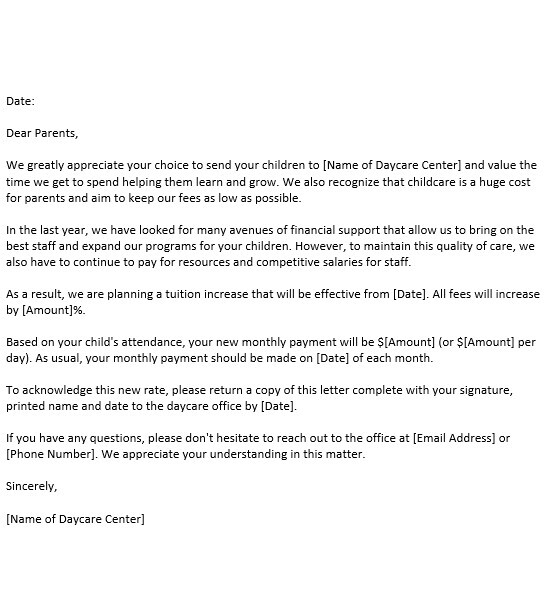 Date:

Dear Parents,

We greatly appreciate your choice to send your children to [Name of Daycare Center] and value the time we get to spend helping them learn and grow. We also recognize that childcare is a huge cost for parents and aim to keep our fees as low as possible.

In the last year, we have looked for many avenues of financial support that allow us to bring on the best staff and expand our programs for your children. However, to maintain this quality of care, we also have to continue to pay for resources and competitive salaries for staff.

As a result, we are planning a tuition increase that will be effective from [Date]. All fees will increase by [Amount]%.

Based on your child's attendance, your new monthly payment will be \$[Amount] (or \$[Amount] per day). As usual, your monthly payment should be made on [Date] of each month.

To acknowledge this new rate, please return a copy of this letter complete with your signature, printed name and date to the daycare office by [Date].

If you have any questions, please don't hesitate to reach out to the office at [Email Address] or [Phone Number]. We appreciate your understanding in this matter.

Sincerely,

[Name of Daycare Center]